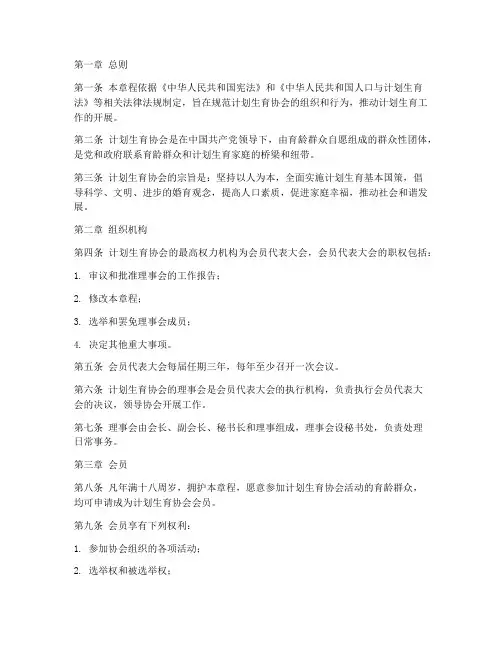 第一章 总则

第一条 本章程依据《中华人民共和国宪法》和《中华人民共和国人口与计划生育法》等相关法律法规制定，旨在规范计划生育协会的组织和行为，推动计划生育工作的开展。

第二条 计划生育协会是在中国共产党领导下，由育龄群众自愿组成的群众性团体，是党和政府联系育龄群众和计划生育家庭的桥梁和纽带。

第三条 计划生育协会的宗旨是：坚持以人为本，全面实施计划生育基本国策，倡导科学、文明、进步的婚育观念，提高人口素质，促进家庭幸福，推动社会和谐发展。

第二章 组织机构

第四条 计划生育协会的最高权力机构为会员代表大会，会员代表大会的职权包括：

1. 审议和批准理事会的工作报告；

2. 修改本章程；

3. 选举和罢免理事会成员；

4. 决定其他重大事项。

第五条 会员代表大会每届任期三年，每年至少召开一次会议。

第六条 计划生育协会的理事会是会员代表大会的执行机构，负责执行会员代表大会的决议，领导协会开展工作。

第七条 理事会由会长、副会长、秘书长和理事组成，理事会设秘书处，负责处理日常事务。

第三章 会员

第八条 凡年满十八周岁，拥护本章程，愿意参加计划生育协会活动的育龄群众，均可申请成为计划生育协会会员。

第九条 会员享有下列权利：

1. 参加协会组织的各项活动；

2. 选举权和被选举权；